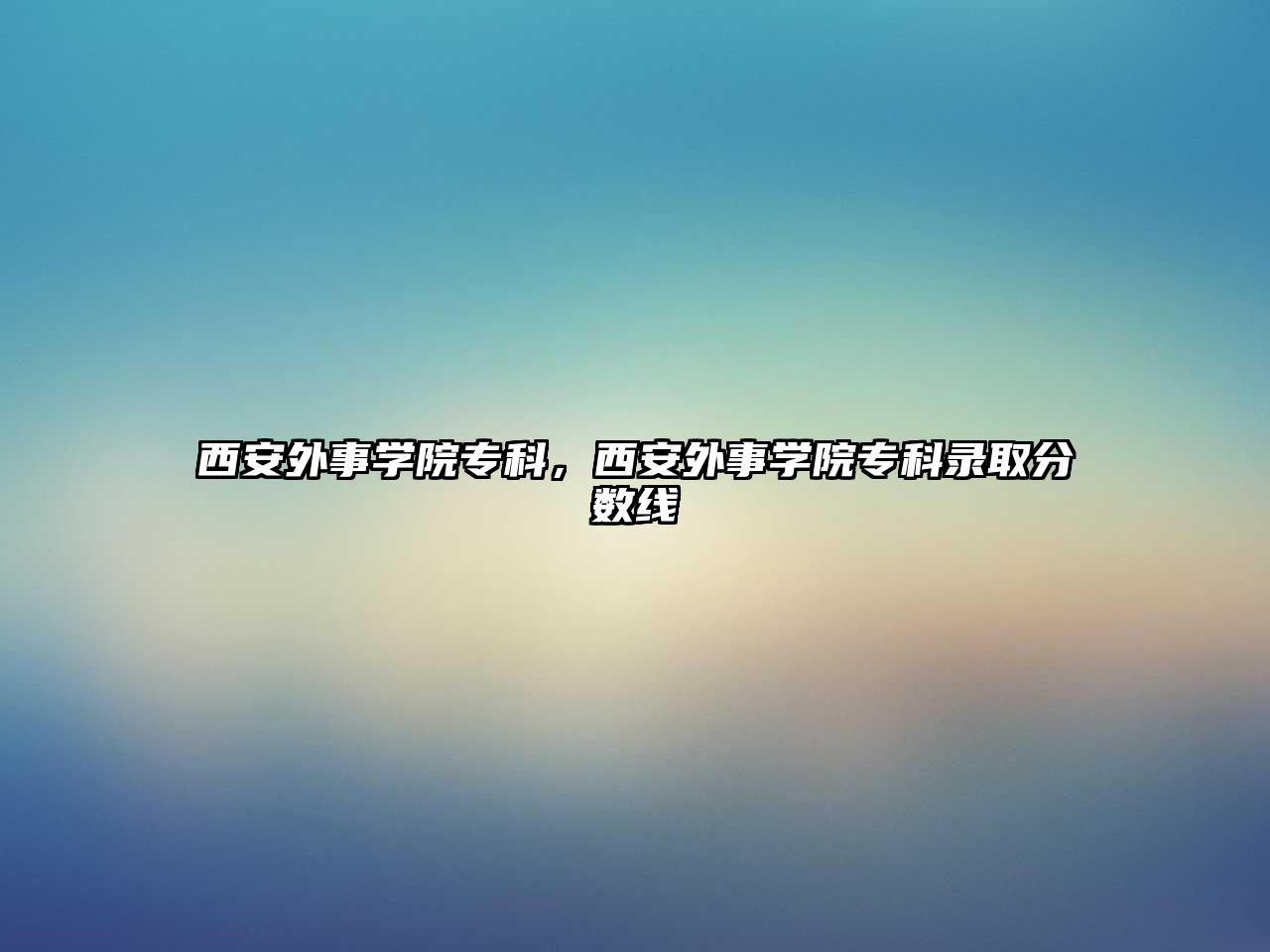 西安外事学院专科，西安外事学院专科录取分数线